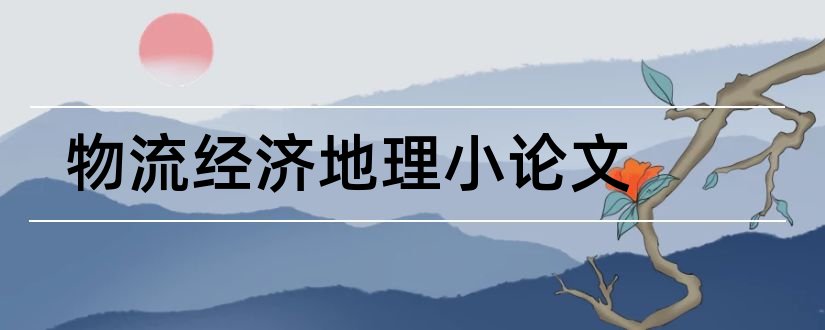 物流经济地理小论文